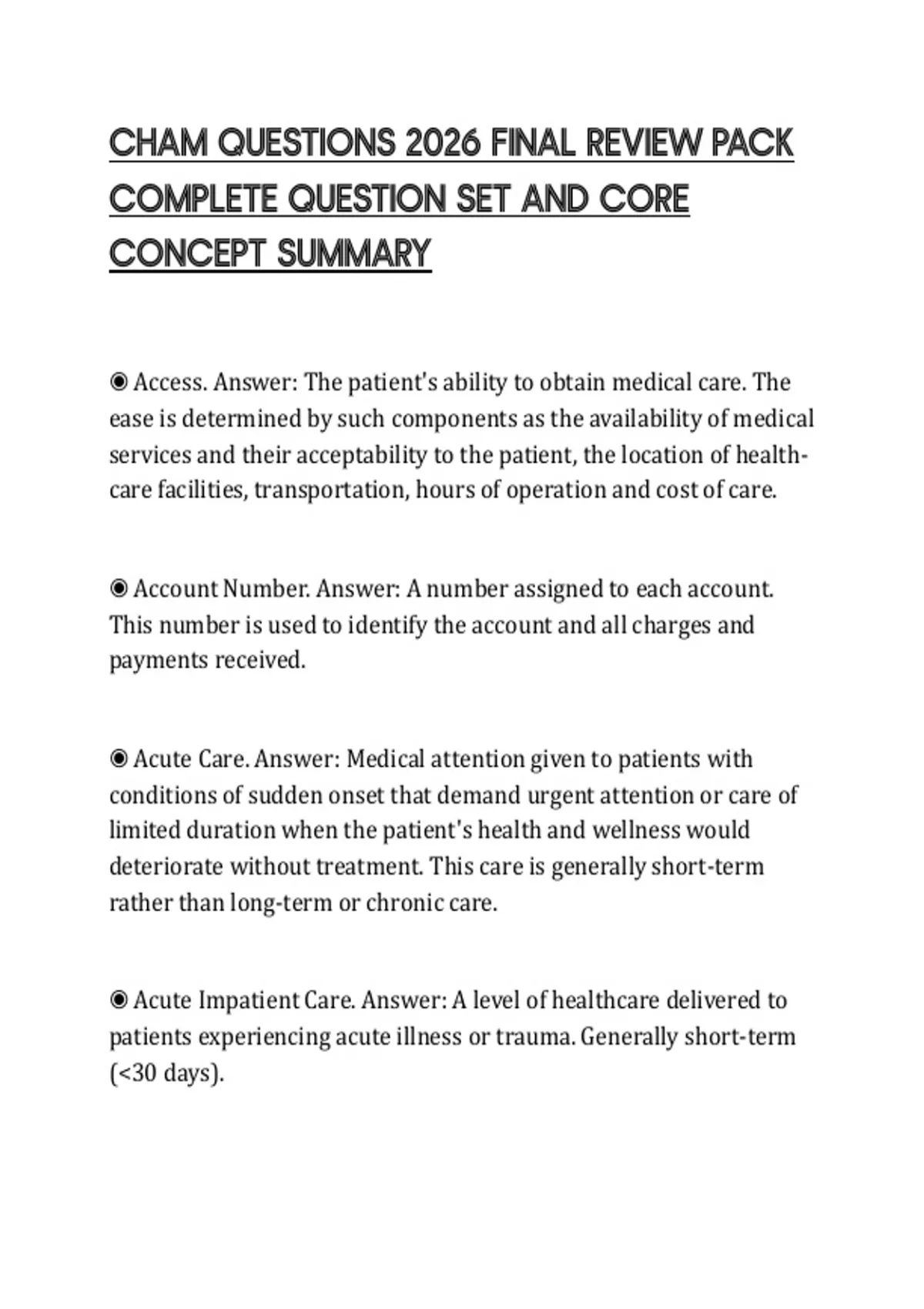 CHAM QUESTIONS 2026 FINAL REVIEW PACK COMPLETE QUESTION SET AND CORE CONCEPT SUMMARY

◉ Access. Answer: The patient's ability to obtain medical care. The ease is determined by such components as the availability of medical services and their acceptability to the patient, the location of health-care facilities, transportation, hours of operation and cost of care.

◉ Account Number. Answer: A number assigned to each account. This number is used to identify the account and all charges and payments received.

◉ Acute Care. Answer: Medical attention given to patients with conditions of sudden onset that demand urgent attention or care of limited duration when the patient's health and wellness would deteriorate without treatment. This care is generally short-term rather than long-term or chronic care.

◉ Acute Impatient Care. Answer: A level of healthcare delivered to patients experiencing acute illness or trauma. Generally short-term (<30 days).